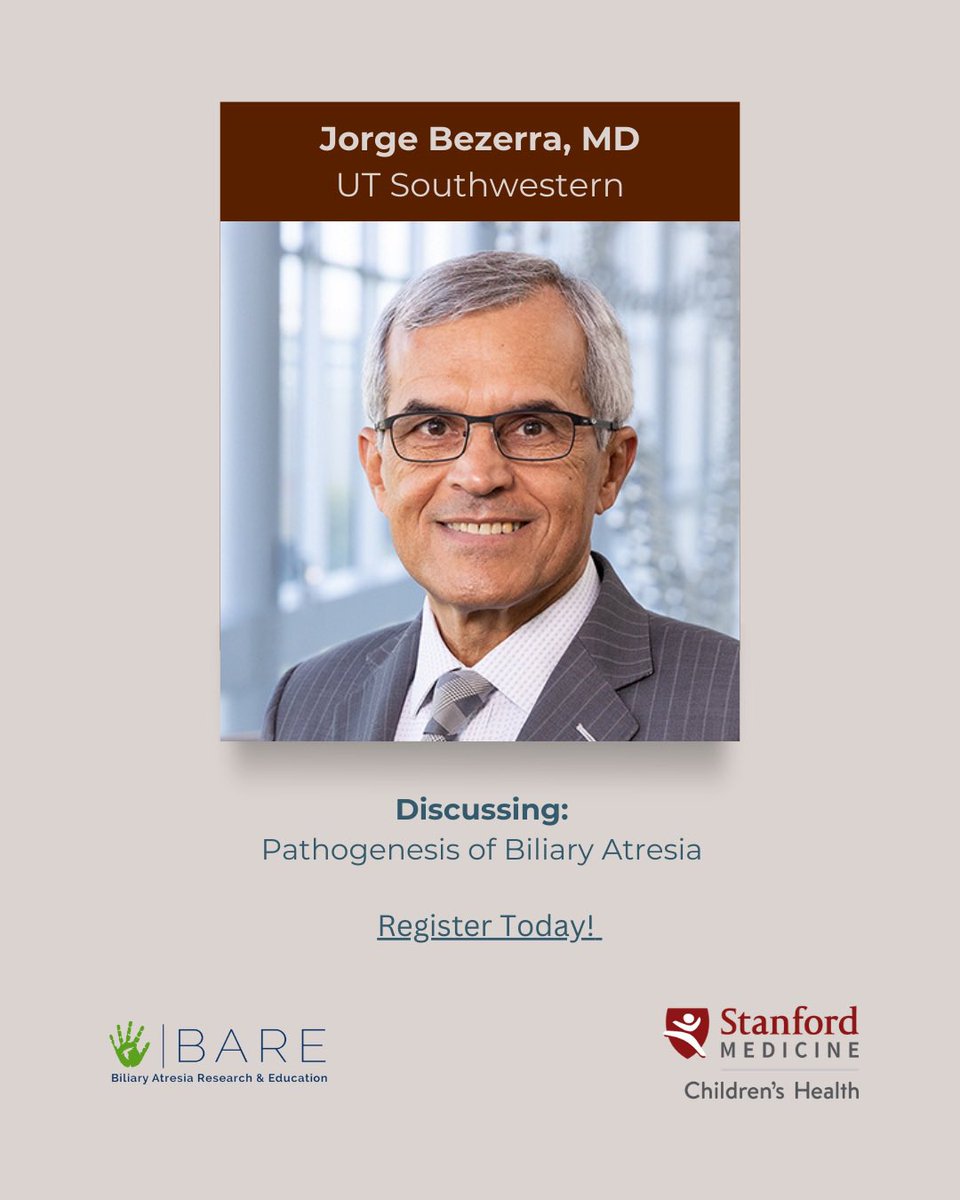 Jorge Bezerra, MD
UT Southwestern

Discussing:
Pathogenesis of Biliary Atresia

Register Today!

BARE
Biliary Atresia Research & Education

Stanford MEDICINE
Children's Health